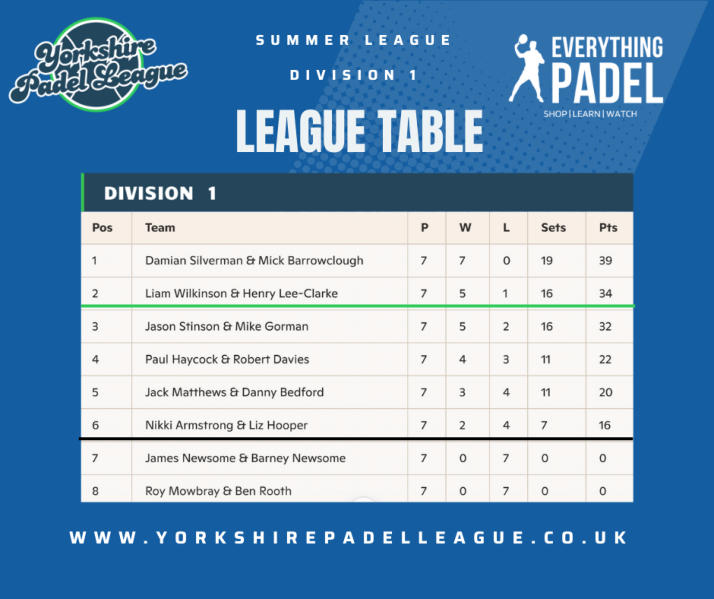 Yorkshire Padel League

SUMMER LEAGUE
DIVISION 1

EVERYTHING PADEL
SHOP | LEARN | WATCH

LEAGUE TABLE

DIVISION 1

| Pos | Team | P | W | L | Sets | Pts |
|---|---|---|---|---|---|---|
| 1 | Damian Silverman & Mick Barrowclough | 7 | 7 | 0 | 19 | 39 |
| 2 | Liam Wilkinson & Henry Lee-Clarke | 7 | 5 | 1 | 16 | 34 |
| 3 | Jason Stinson & Mike Gorman | 7 | 5 | 2 | 16 | 32 |
| 4 | Paul Haycock & Robert Davies | 7 | 4 | 3 | 11 | 22 |
| 5 | Jack Matthews & Danny Bedford | 7 | 3 | 4 | 11 | 20 |
| 6 | Nikki Armstrong & Liz Hooper | 7 | 2 | 4 | 7 | 16 |
| 7 | James Newsome & Barney Newsome | 7 | 0 | 7 | 0 | 0 |
| 8 | Roy Mowbray & Ben Rooth | 7 | 0 | 7 | 0 | 0 |

WWW.YORKSHIREPADELLEAGUE.CO.UK